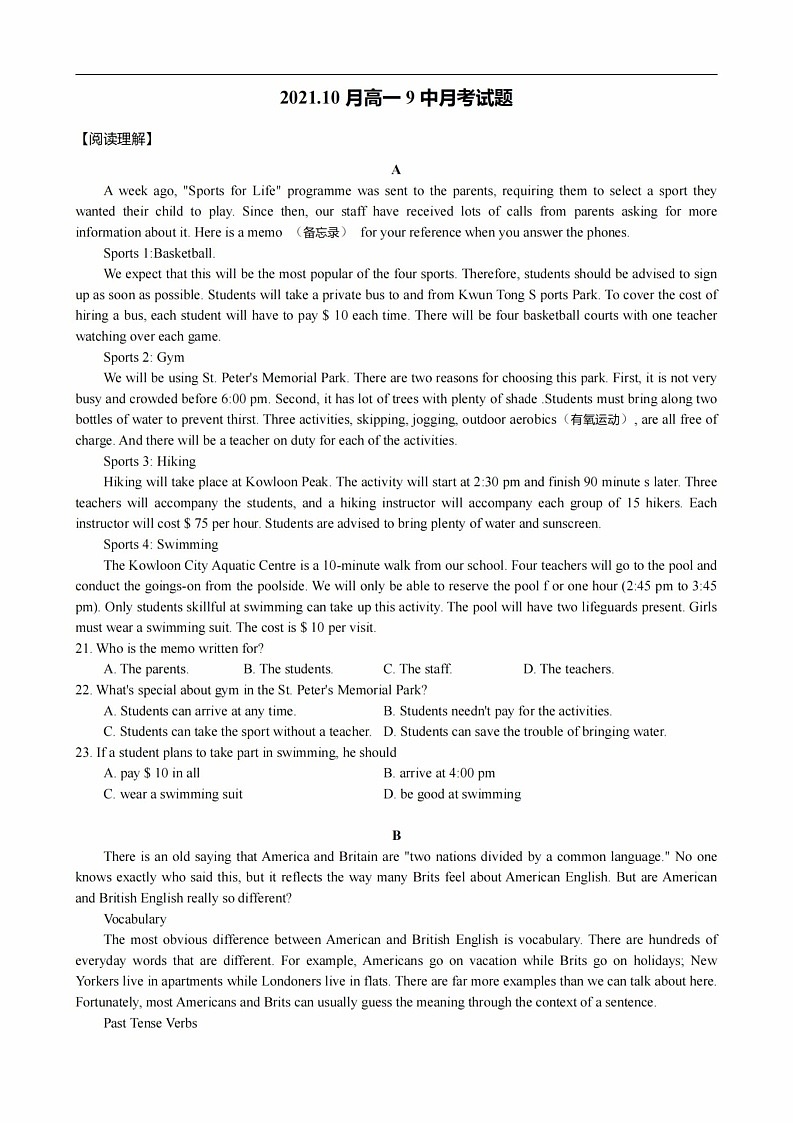 2021.10 月高一 9 中月考试题

【阅读理解】

A

A week ago, "Sports for Life" programme was sent to the parents, requiring them to select a sport they wanted their child to play. Since then, our staff have received lots of calls from parents asking for more information about it. Here is a memo （备忘录） for your reference when you answer the phones.

Sports 1:Basketball.

We expect that this will be the most popular of the four sports. Therefore, students should be advised to sign up as soon as possible. Students will take a private bus to and from Kwun Tong S ports Park. To cover the cost of hiring a bus, each student will have to pay $ 10 each time. There will be four basketball courts with one teacher watching over each game.

Sports 2: Gym

We will be using St. Peter's Memorial Park. There are two reasons for choosing this park. First, it is not very busy and crowded before 6:00 pm. Second, it has lot of trees with plenty of shade .Students must bring along two bottles of water to prevent thirst. Three activities, skipping, jogging, outdoor aerobics（有氧运动）, are all free of charge. And there will be a teacher on duty for each of the activities.

Sports 3: Hiking

Hiking will take place at Kowloon Peak. The activity will start at 2:30 pm and finish 90 minute s later. Three teachers will accompany the students, and a hiking instructor will accompany each group of 15 hikers. Each instructor will cost $ 75 per hour. Students are advised to bring plenty of water and sunscreen.

Sports 4: Swimming

The Kowloon City Aquatic Centre is a 10-minute walk from our school. Four teachers will go to the pool and conduct the goings-on from the poolside. We will only be able to reserve the pool f or one hour (2:45 pm to 3:45 pm). Only students skillful at swimming can take up this activity. The pool will have two lifeguards present. Girls must wear a swimming suit. The cost is $ 10 per visit.

21. Who is the memo written for?

A. The parents. B. The students. C. The staff. D. The teachers.

22. What's special about gym in the St. Peter's Memorial Park?

A. Students can arrive at any time. B. Students needn't pay for the activities.

C. Students can take the sport without a teacher. D. Students can save the trouble of bringing water.

23. If a student plans to take part in swimming, he should

A. pay $ 10 in all B. arrive at 4:00 pm

C. wear a swimming suit D. be good at swimming

B

There is an old saying that America and Britain are "two nations divided by a common language." No one knows exactly who said this, but it reflects the way many Brits feel about American English. But are American and British English really so different?

Vocabulary

The most obvious difference between American and British English is vocabulary. There are hundreds of everyday words that are different. For example, Americans go on vacation while Brits go on holidays; New Yorkers live in apartments while Londoners live in flats. There are far more examples than we can talk about here. Fortunately, most Americans and Brits can usually guess the meaning through the context of a sentence.

Past Tense Verbs